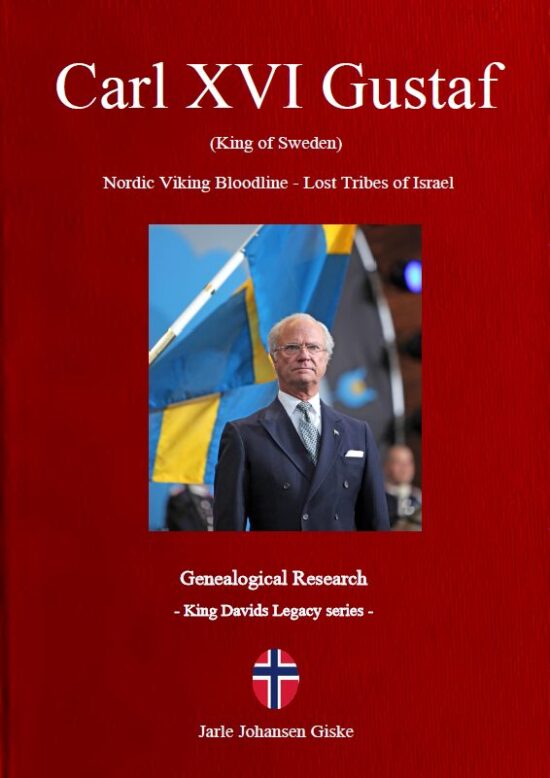 Carl XVI Gustaf

(King of Sweden)

Nordic Viking Bloodline - Lost Tribes of Israel

Genealogical Research

- King Davids Legacy series -

Jarle Johansen Giske